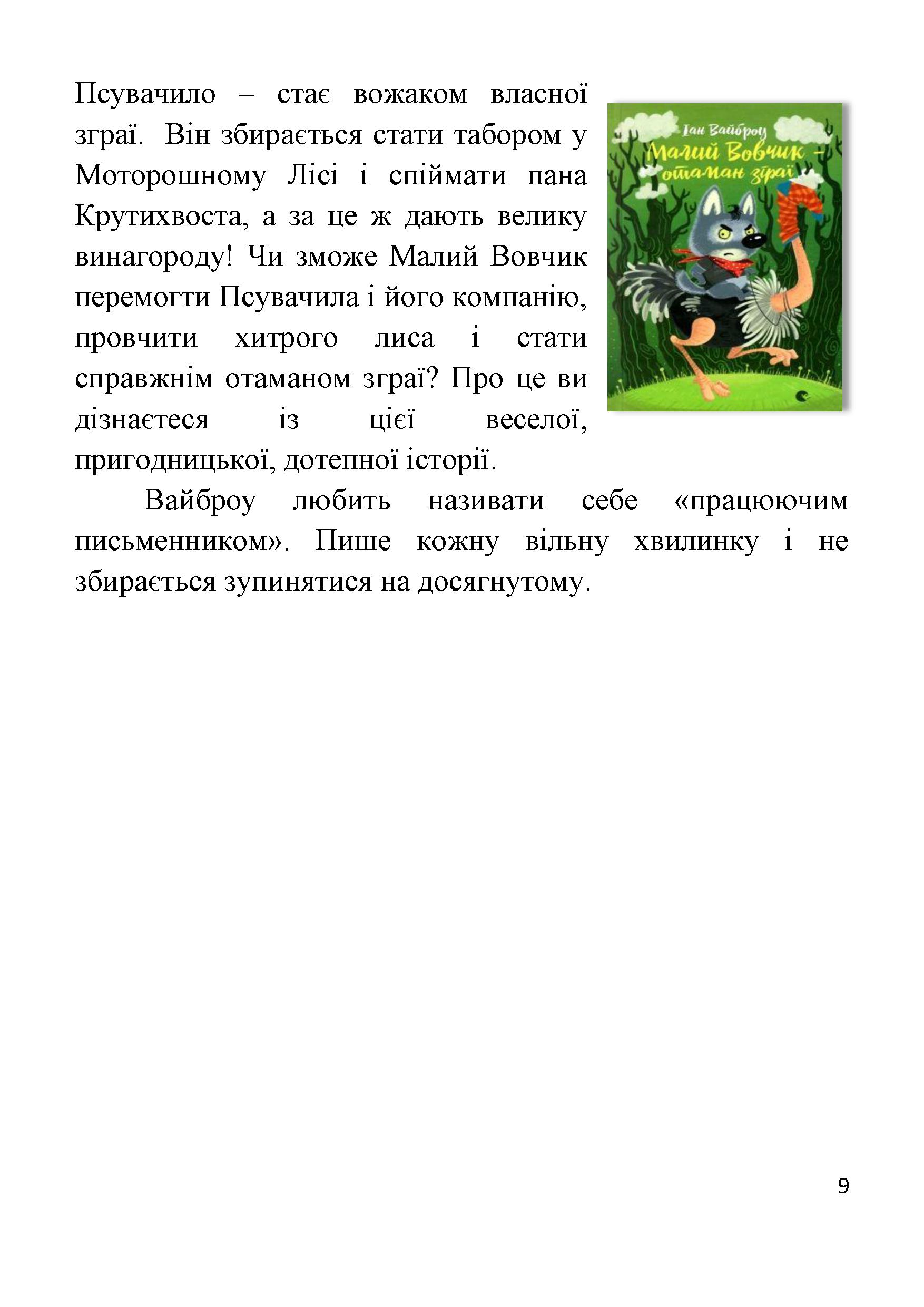 Псувачило – стає вожаком власної зграї. Він збирається стати табором у Моторошному Лісі і спіймати пана Крутихвоста, а за це ж дають велику винагороду! Чи зможе Малий Вовчик перемогти Псувачила і його компанію, провчити хитрого лиса і стати справжнім отаманом зграї? Про це ви дізнаєтеся із цієї веселої, пригодницької, дотепної історії.

Іан Вайброу
Малий Вовчик – отаман зграї

Вайброу любить називати себе «працюючим письменником». Пише кожну вільну хвилинку і не збирається зупинятися на досягнутому.

9